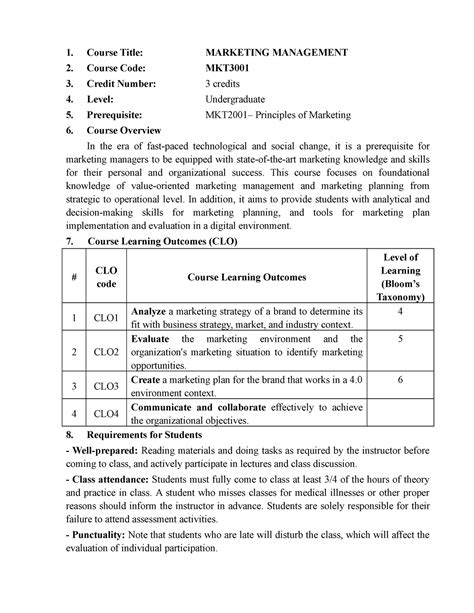 1. Course Title: MARKETING MANAGEMENT
2. Course Code: MKT3001
3. Credit Number: 3 credits
4. Level: Undergraduate
5. Prerequisite: MKT2001– Principles of Marketing
6. Course Overview

In the era of fast-paced technological and social change, it is a prerequisite for marketing managers to be equipped with state-of-the-art marketing knowledge and skills for their personal and organizational success. This course focuses on foundational knowledge of value-oriented marketing management and marketing planning from strategic to operational level. In addition, it aims to provide students with analytical and decision-making skills for marketing planning, and tools for marketing plan implementation and evaluation in a digital environment.

7. Course Learning Outcomes (CLO)

| # | CLO code | Course Learning Outcomes | Level of Learning (Bloom's Taxonomy) |
|---|---|---|---|
| 1 | CLO1 | Analyze a marketing strategy of a brand to determine its fit with business strategy, market, and industry context. | 4 |
| 2 | CLO2 | Evaluate the marketing environment and the organization's marketing situation to identify marketing opportunities. | 5 |
| 3 | CLO3 | Create a marketing plan for the brand that works in a 4.0 environment context. | 6 |
| 4 | CLO4 | Communicate and collaborate effectively to achieve the organizational objectives. | |

8. Requirements for Students

- Well-prepared: Reading materials and doing tasks as required by the instructor before coming to class, and actively participate in lectures and class discussion.

- Class attendance: Students must fully come to class at least 3/4 of the hours of theory and practice in class. A student who misses classes for medical illnesses or other proper reasons should inform the instructor in advance. Students are solely responsible for their failure to attend assessment activities.

- Punctuality: Note that students who are late will disturb the class, which will affect the evaluation of individual participation.